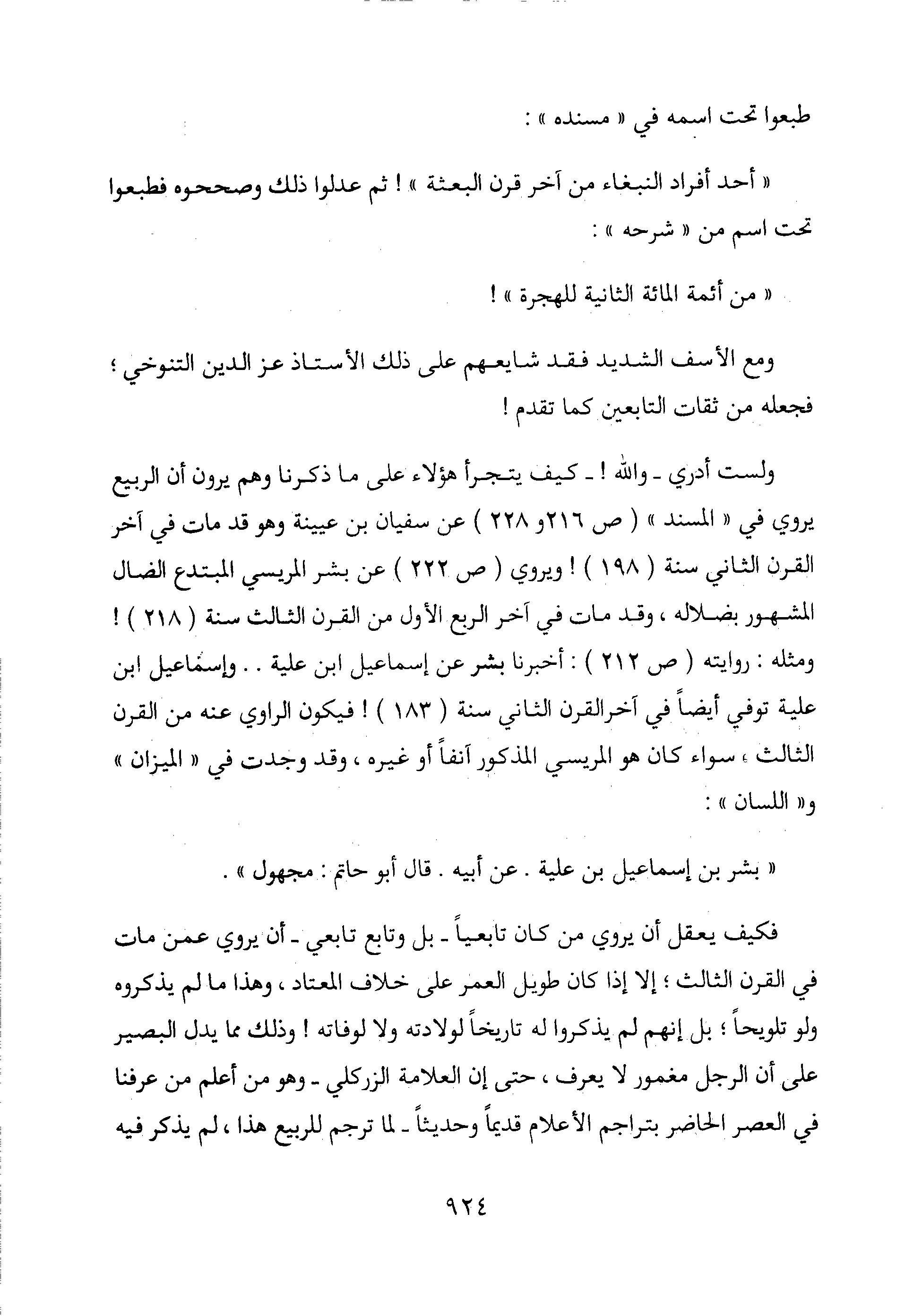 طبعوا تحت اسمه في « مسنده » :

« أحد أفراد النبغاء من آخر قرن البعثة » ! ثم عدلوا ذلك وصححوه فطبعوا تحت اسم من « شرحه » :

« من أئمة المائة الثانية للهجرة » !

ومع الأسف الشديد فقد شايعهم على ذلك الأستاذ عز الدين التنوخي ؛ فجعله من ثقات التابعين كما تقدم !

ولست أدري - والله ! - كيف يتجرأ هؤلاء على ما ذكرنا وهم يرون أن الربيع يروي في « المسند » ( ص ٢١٦و ٢٢٨ ) عن سفيان بن عيينة وهو قد مات في آخر القرن الثاني سنة ( ١٩٨ ) ! ويروي ( ص ٢٢٢ ) عن بشر المريسي المبتدع الضال المشهور بضلاله ، وقد مات في آخر الربع الأول من القرن الثالث سنة ( ٢١٨ ) ! ومثله : روايته ( ص ٢١٢ ) : أخبرنا بشر عن إسماعيل ابن علية . . وإسماعيل ابن علية توفي أيضاً في آخرالقرن الثاني سنة ( ١٨٣ ) ! فيكون الراوي عنه من القرن الثالث ، سواء كان هو المريسي المذكور آنفاً أو غيره ، وقد وجدت في « الميزان » و« اللسان » :

« بشر بن إسماعيل بن علية . عن أبيه . قال أبو حاتم : مجهول » .

فكيف يعقل أن يروي من كان تابعياً - بل وتابع تابعي - أن يروي عمن مات في القرن الثالث ؛ إلا إذا كان طويل العمر على خلاف المعتاد ، وهذا ما لم يذكروه ولو تلويحاً ؛ بل إنهم لم يذكروا له تاريخاً لولادته ولا لوفاته ! وذلك مما يدل البصير على أن الرجل مغمور لا يعرف ، حتى إن العلامة الزركلي - وهو من أعلم من عرفنا في العصر الحاضر بتراجم الأعلام قديماً وحديثاً - لما ترجم للربيع هذا ، لم يذكر فيه

٩٢٤